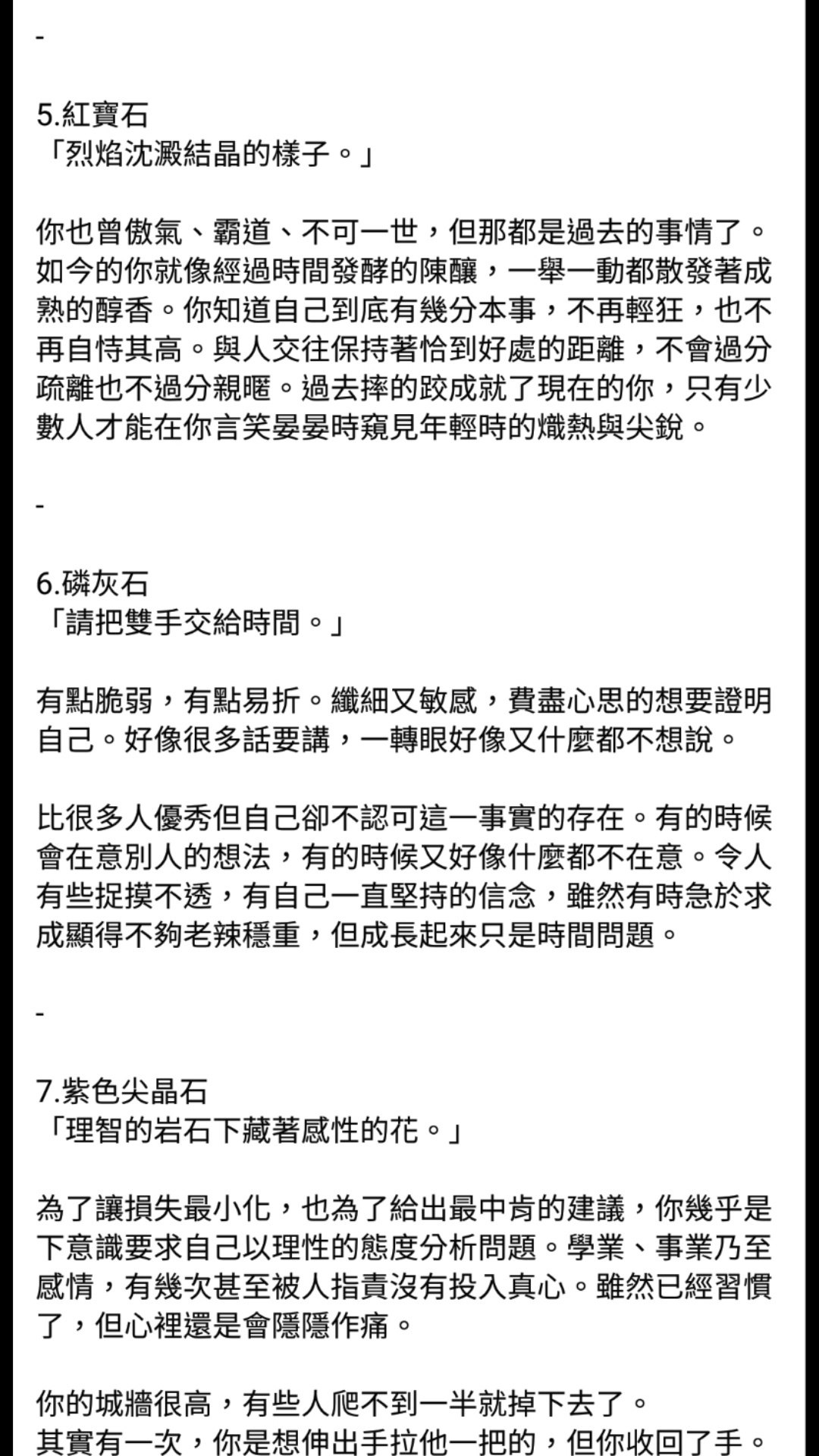 -

5.紅寶石
「烈焰沈澱結晶的樣子。」

你也曾傲氣、霸道、不可一世，但那都是過去的事情了。如今的你就像經過時間發酵的陳釀，一舉一動都散發著成熟的醇香。你知道自己到底有幾分本事，不再輕狂，也不再自恃其高。與人交往保持著恰到好處的距離，不會過分疏離也不過分親暱。過去摔的跤成就了現在的你，只有少數人才能在你言笑晏晏時窺見年輕時的熾熱與尖銳。

-

6.磷灰石
「請把雙手交給時間。」

有點脆弱，有點易折。纖細又敏感，費盡心思的想要證明自己。好像很多話要講，一轉眼好像又什麼都不想說。

比很多人優秀但自己卻不認可這一事實的存在。有的時候會在意別人的想法，有的時候又好像什麼都不在意。令人有些捉摸不透，有自己一直堅持的信念，雖然有時急於求成顯得不夠老辣穩重，但成長起來只是時間問題。

-

7.紫色尖晶石
「理智的岩石下藏著感性的花。」

為了讓損失最小化，也為了給出最中肯的建議，你幾乎是下意識要求自己以理性的態度分析問題。學業、事業乃至感情，有幾次甚至被人指責沒有投入真心。雖然已經習慣了，但心裡還是會隱隱作痛。

你的城牆很高，有些人爬不到一半就掉下去了。
其實有一次，你是想伸出手拉他一把的，但你收回了手。